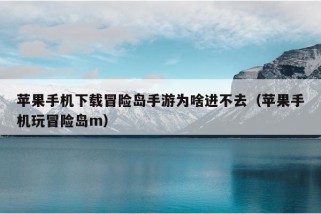 苹果手机下载冒险岛手游为啥进不去（苹果手机玩冒险岛m）